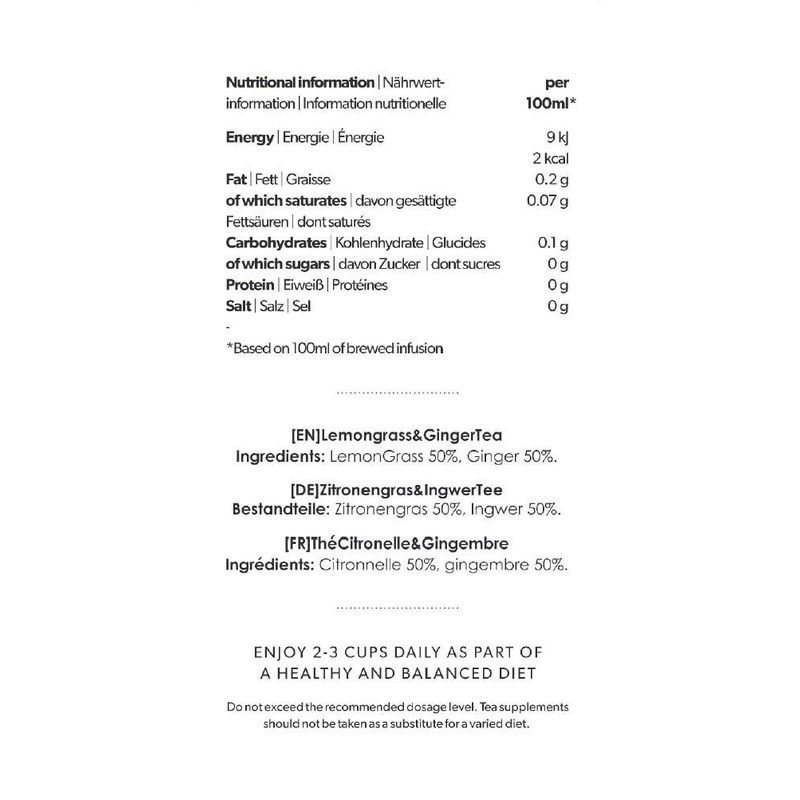 | Nutritional information \| Nährwertinformation \| Information nutritionelle | per 100ml* |
|---|---|
| Energy \| Energie \| Énergie | 9 kJ 2 kcal |
| Fat \| Fett \| Graisse | 0.2 g |
| of which saturates \| davon gesättigte Fettsäuren \| dont saturés | 0.07 g |
| Carbohydrates \| Kohlenhydrate \| Glucides | 0.1 g |
| of which sugars \| davon Zucker \| dont sucres | 0 g |
| Protein \| Eiweiß \| Protéines | 0 g |
| Salt \| Salz \| Sel | 0 g |

-

*Based on 100ml of brewed infusion

[EN]Lemongrass&GingerTea
Ingredients: LemonGrass 50%, Ginger 50%.

[DE]Zitronengras&IngwerTee
Bestandteile: Zitronengras 50%, Ingwer 50%.

[FR]ThéCitronelle&Gingembre
Ingrédients: Citronnelle 50%, gingembre 50%.

ENJOY 2-3 CUPS DAILY AS PART OF A HEALTHY AND BALANCED DIET

Do not exceed the recommended dosage level. Tea supplements should not be taken as a substitute for a varied diet.